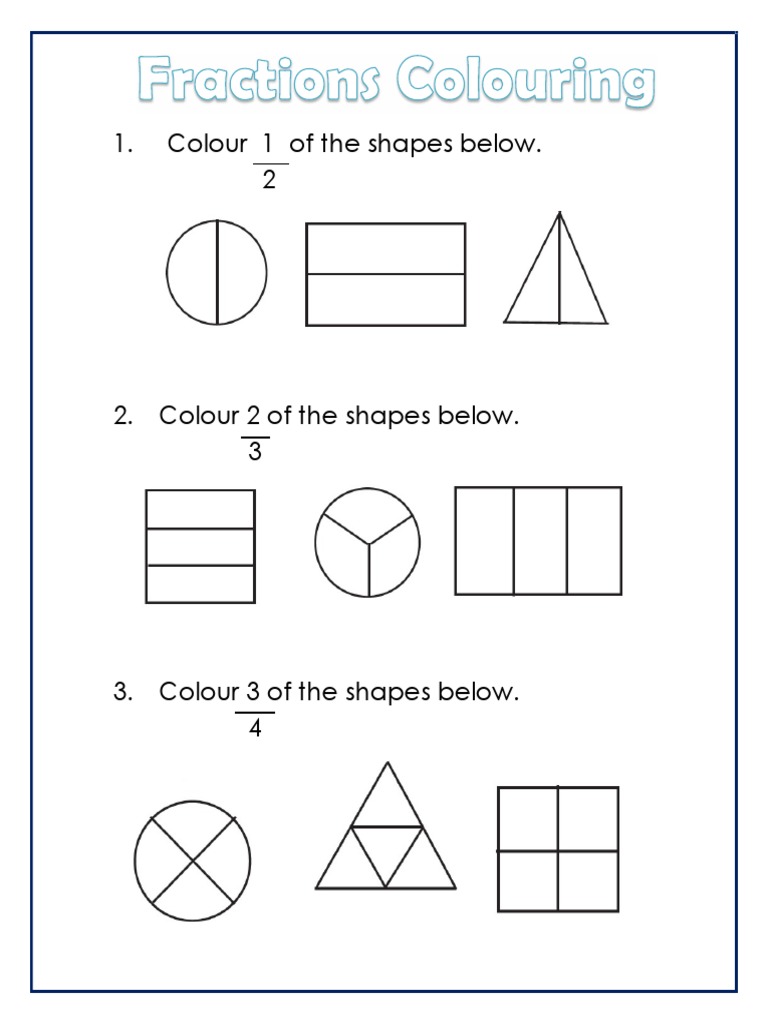 Fractions Colouring

1. Colour $\frac{1}{2}$ of the shapes below.

2. Colour $\frac{2}{3}$ of the shapes below.

3. Colour $\frac{3}{4}$ of the shapes below.